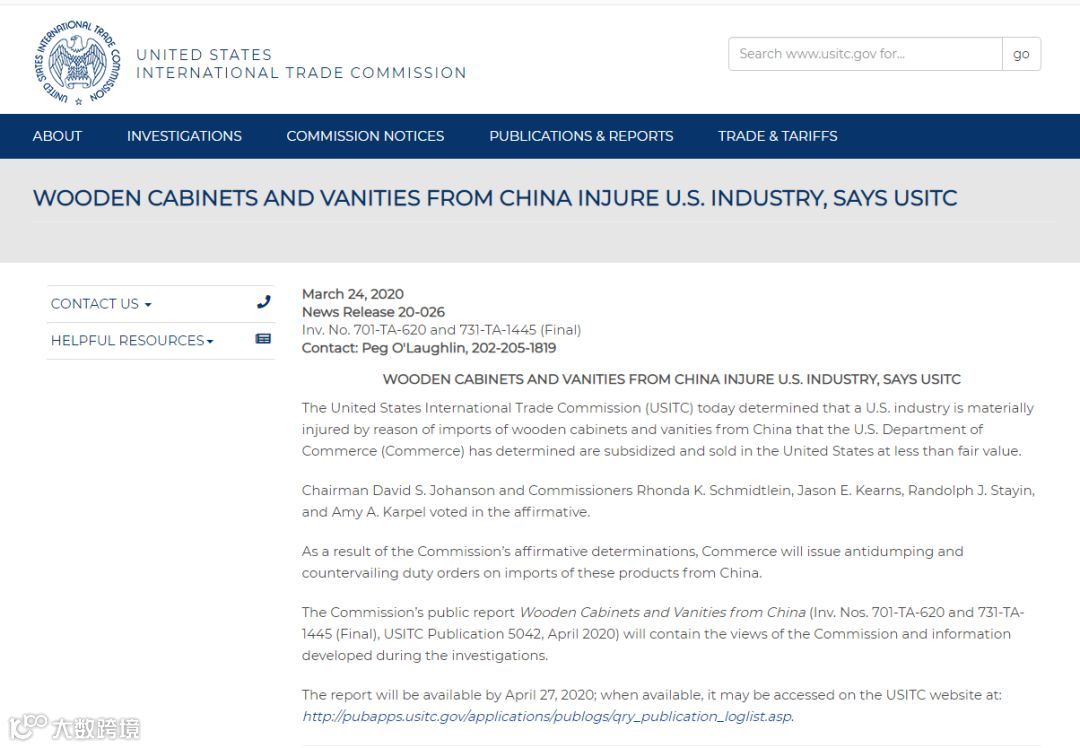 UNITED STATES INTERNATIONAL TRADE COMMISSION

UNITED STATES
INTERNATIONAL TRADE COMMISSION

Search www.usitc.gov for... go

ABOUT INVESTIGATIONS COMMISSION NOTICES PUBLICATIONS & REPORTS TRADE & TARIFFS

WOODEN CABINETS AND VANITIES FROM CHINA INJURE U.S. INDUSTRY, SAYS USITC

CONTACT US
HELPFUL RESOURCES

March 24, 2020
News Release 20-026
Inv. No. 701-TA-620 and 731-TA-1445 (Final)
Contact: Peg O'Laughlin, 202-205-1819

WOODEN CABINETS AND VANITIES FROM CHINA INJURE U.S. INDUSTRY, SAYS USITC

The United States International Trade Commission (USITC) today determined that a U.S. industry is materially injured by reason of imports of wooden cabinets and vanities from China that the U.S. Department of Commerce (Commerce) has determined are subsidized and sold in the United States at less than fair value.

Chairman David S. Johanson and Commissioners Rhonda K. Schmidtlein, Jason E. Kearns, Randolph J. Stayin, and Amy A. Karpel voted in the affirmative.

As a result of the Commission's affirmative determinations, Commerce will issue antidumping and countervailing duty orders on imports of these products from China.

The Commission's public report Wooden Cabinets and Vanities from China (Inv. Nos. 701-TA-620 and 731-TA-1445 (Final), USITC Publication 5042, April 2020) will contain the views of the Commission and information developed during the investigations.

The report will be available by April 27, 2020; when available, it may be accessed on the USITC website at: http://pubapps.usitc.gov/applications/publogs/qry_publication_loglist.asp.

大数跨境